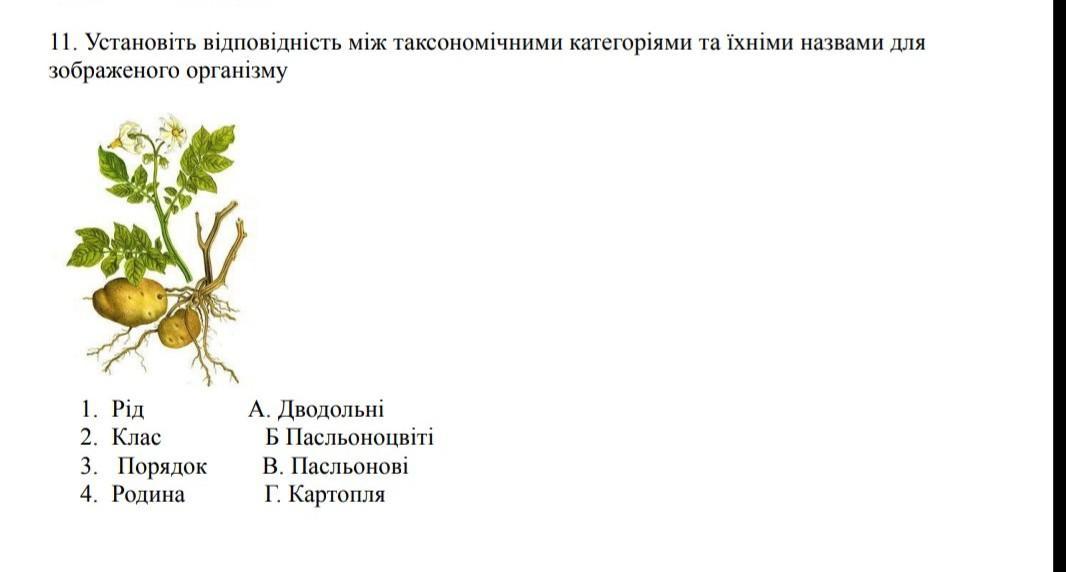 11. Установіть відповідність між таксономічними категоріями та їхніми назвами для зображеного організму

1. Рід
2. Клас
3. Порядок
4. Родина

А. Дводольні
Б Пасльоноцвіті
В. Пасльонові
Г. Картопля